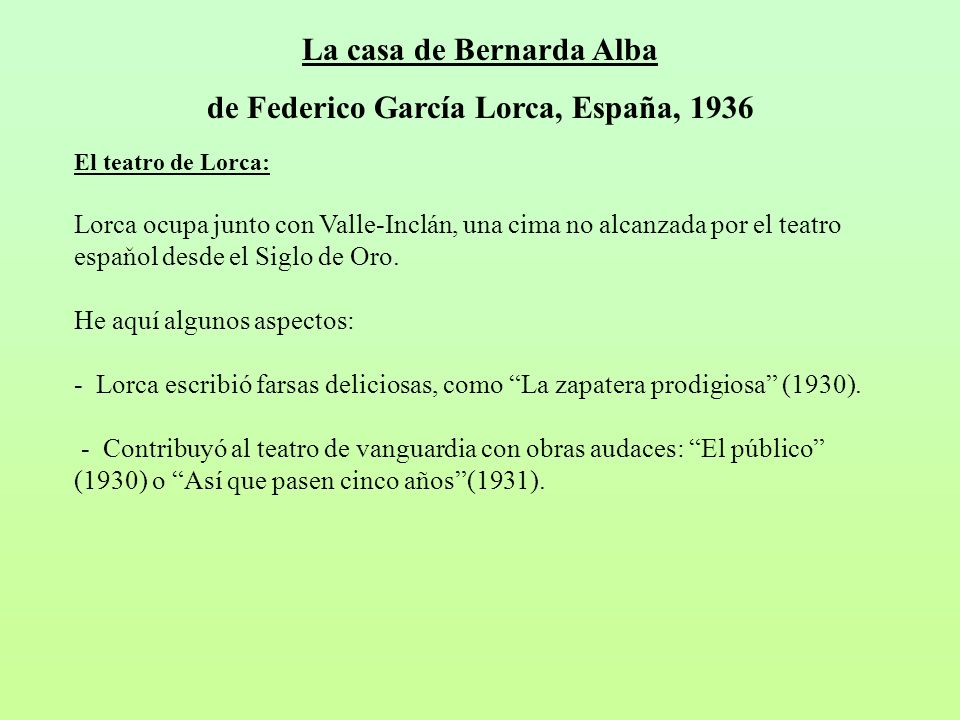 La casa de Bernarda Alba

de Federico García Lorca, España, 1936

El teatro de Lorca:

Lorca ocupa junto con Valle-Inclán, una cima no alcanzada por el teatro español desde el Siglo de Oro.

He aquí algunos aspectos:

- Lorca escribió farsas deliciosas, como “La zapatera prodigiosa” (1930).

- Contribuyó al teatro de vanguardia con obras audaces: “El público” (1930) o “Así que pasen cinco años”(1931).